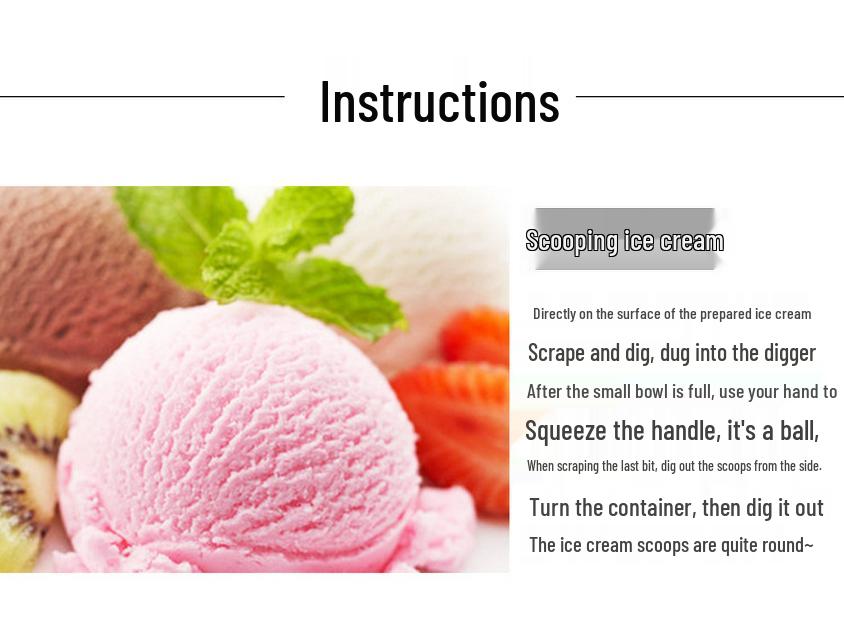 Instructions

Scooping ice cream

Directly on the surface of the prepared ice cream

Scrape and dig, dug into the digger

After the small bowl is full, use your hand to

Squeeze the handle, it's a ball,

When scraping the last bit, dig out the scoops from the side.

Turn the container, then dig it out

The ice cream scoops are quite round~